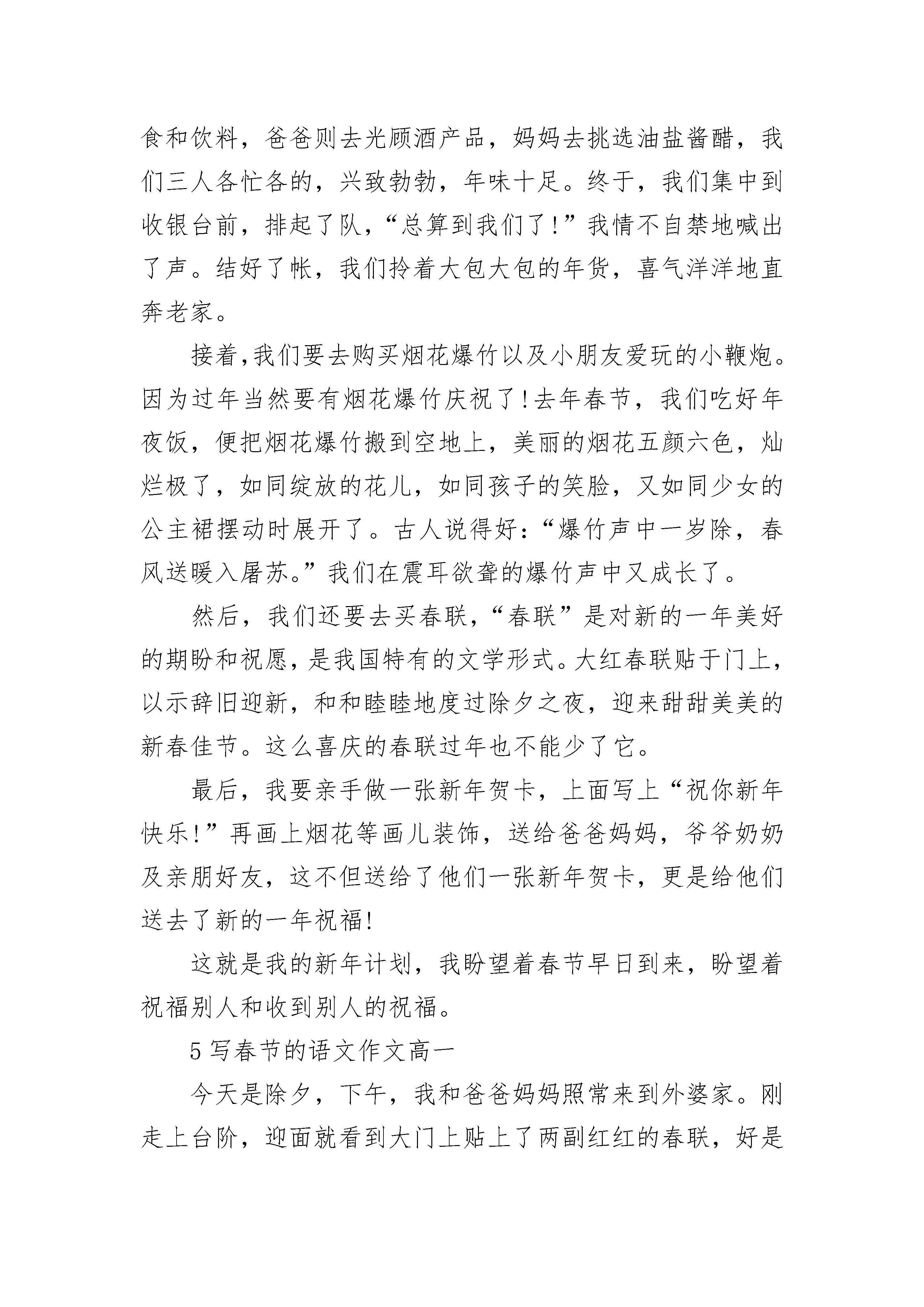 食和饮料，爸爸则去光顾酒产品，妈妈去挑选油盐酱醋，我们三人各忙各的，兴致勃勃，年味十足。终于，我们集中到收银台前，排起了队，“总算到我们了!”我情不自禁地喊出了声。结好了帐，我们拎着大包大包的年货，喜气洋洋地直奔老家。

接着,我们要去购买烟花爆竹以及小朋友爱玩的小鞭炮。因为过年当然要有烟花爆竹庆祝了!去年春节，我们吃好年夜饭，便把烟花爆竹搬到空地上，美丽的烟花五颜六色，灿烂极了，如同绽放的花儿，如同孩子的笑脸，又如同少女的公主裙摆动时展开了。古人说得好:“爆竹声中一岁除，春风送暖入屠苏。”我们在震耳欲聋的爆竹声中又成长了。

然后，我们还要去买春联,“春联”是对新的一年美好的期盼和祝愿,是我国特有的文学形式。大红春联贴于门上,以示辞旧迎新，和和睦睦地度过除夕之夜，迎来甜甜美美的新春佳节。这么喜庆的春联过年也不能少了它。

最后，我要亲手做一张新年贺卡，上面写上“祝你新年快乐!”再画上烟花等画儿装饰，送给爸爸妈妈，爷爷奶奶及亲朋好友，这不但送给了他们一张新年贺卡，更是给他们送去了新的一年祝福!

这就是我的新年计划，我盼望着春节早日到来，盼望着祝福别人和收到别人的祝福。

5 写春节的语文作文高一

今天是除夕，下午，我和爸爸妈妈照常来到外婆家。刚走上台阶，迎面就看到大门上贴上了两副红红的春联，好是